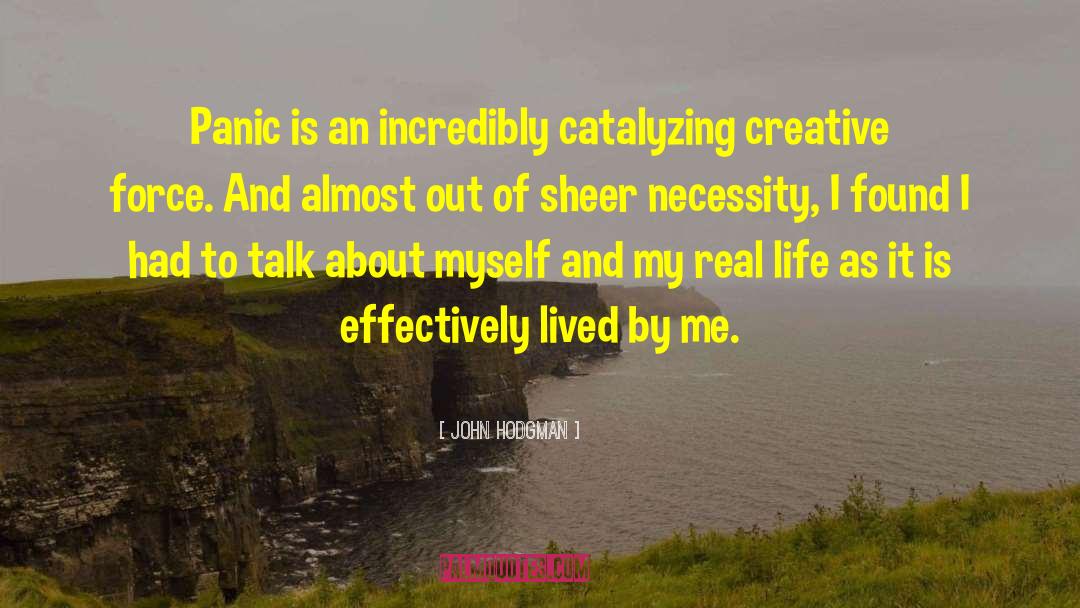 Panic is an incredibly catalyzing creative force. And almost out of sheer necessity, I found I had to talk about myself and my real life as it is effectively lived by me.

[ JOHN HODGMAN ]

PALMQUOTES.COM